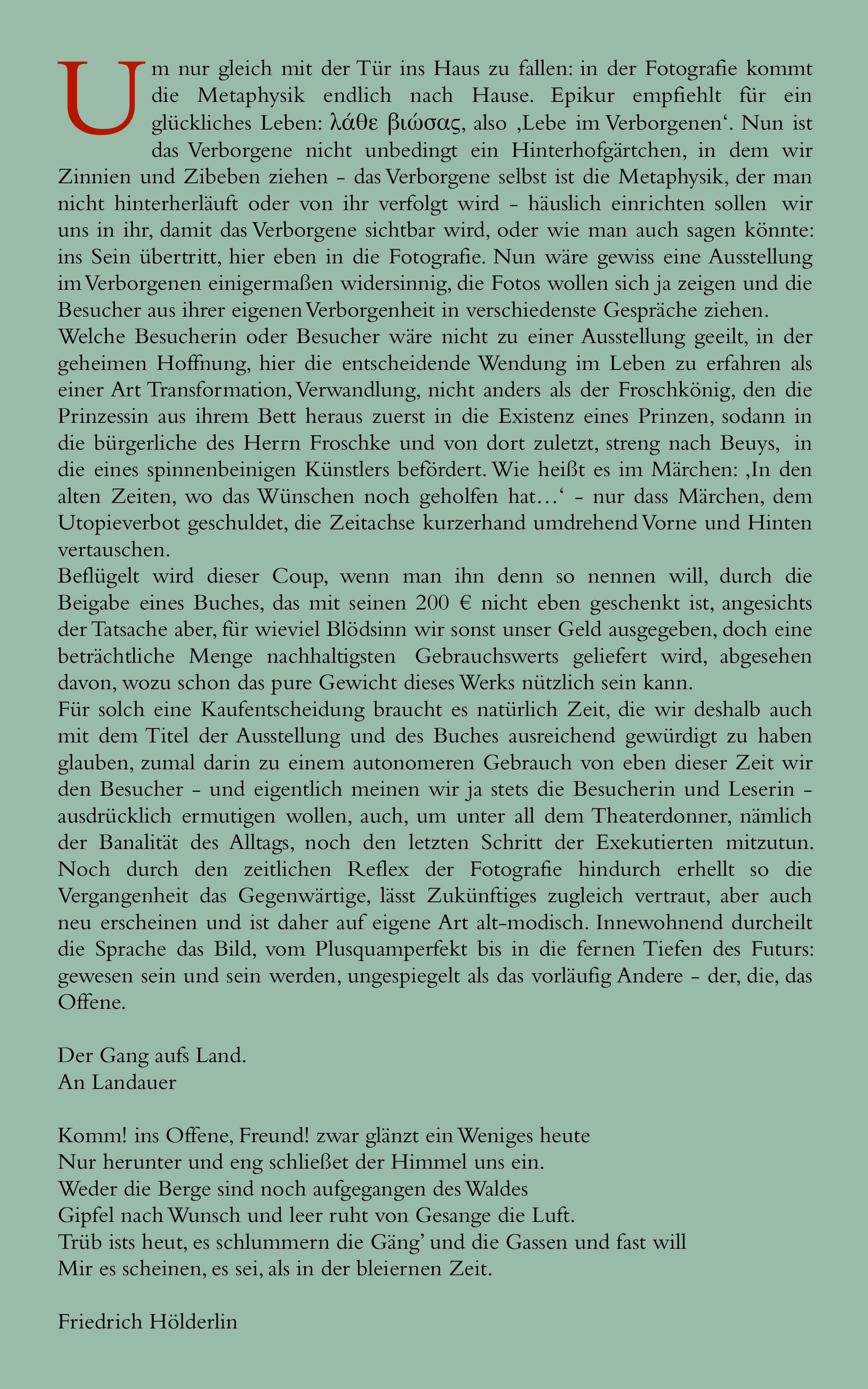 Um nur gleich mit der Tür ins Haus zu fallen: in der Fotografie kommt die Metaphysik endlich nach Hause. Epikur empfiehlt für ein glückliches Leben: λάθε βιώσας, also ‚Lebe im Verborgenen‘. Nun ist das Verborgene nicht unbedingt ein Hinterhofgärtchen, in dem wir Zinnien und Zibeben ziehen - das Verborgene selbst ist die Metaphysik, der man nicht hinterherläuft oder von ihr verfolgt wird - häuslich einrichten sollen wir uns in ihr, damit das Verborgene sichtbar wird, oder wie man auch sagen könnte: ins Sein übertritt, hier eben in die Fotografie. Nun wäre gewiss eine Ausstellung im Verborgenen einigermaßen widersinnig, die Fotos wollen sich ja zeigen und die Besucher aus ihrer eigenen Verborgenheit in verschiedenste Gespräche ziehen.
Welche Besucherin oder Besucher wäre nicht zu einer Ausstellung geeilt, in der geheimen Hoffnung, hier die entscheidende Wendung im Leben zu erfahren als einer Art Transformation, Verwandlung, nicht anders als der Froschkönig, den die Prinzessin aus ihrem Bett heraus zuerst in die Existenz eines Prinzen, sodann in die bürgerliche des Herrn Froschke und von dort zuletzt, streng nach Beuys, in die eines spinnenbeinigen Künstlers befördert. Wie heißt es im Märchen: ‚In den alten Zeiten, wo das Wünschen noch geholfen hat…‘ - nur dass Märchen, dem Utopieverbot geschuldet, die Zeitachse kurzerhand umdrehend Vorne und Hinten vertauschen.
Beflügelt wird dieser Coup, wenn man ihn denn so nennen will, durch die Beigabe eines Buches, das mit seinen 200 € nicht eben geschenkt ist, angesichts der Tatsache aber, für wieviel Blödsinn wir sonst unser Geld ausgegeben, doch eine beträchtliche Menge nachhaltigsten Gebrauchswerts geliefert wird, abgesehen davon, wozu schon das pure Gewicht dieses Werks nützlich sein kann.
Für solch eine Kaufentscheidung braucht es natürlich Zeit, die wir deshalb auch mit dem Titel der Ausstellung und des Buches ausreichend gewürdigt zu haben glauben, zumal darin zu einem autonomeren Gebrauch von eben dieser Zeit wir den Besucher - und eigentlich meinen wir ja stets die Besucherin und Leserin - ausdrücklich ermutigen wollen, auch, um unter all dem Theaterdonner, nämlich der Banalität des Alltags, noch den letzten Schritt der Exekutierten mitzutun. Noch durch den zeitlichen Reflex der Fotografie hindurch erhellt so die Vergangenheit das Gegenwärtige, lässt Zukünftiges zugleich vertraut, aber auch neu erscheinen und ist daher auf eigene Art alt-modisch. Innewohnend durcheilt die Sprache das Bild, vom Plusquamperfekt bis in die fernen Tiefen des Futurs: gewesen sein und sein werden, ungespiegelt als das vorläufig Andere - der, die, das Offene.

Der Gang aufs Land.
An Landauer

Komm! ins Offene, Freund! zwar glänzt ein Weniges heute
Nur herunter und eng schließet der Himmel uns ein.
Weder die Berge sind noch aufgegangen des Waldes
Gipfel nach Wunsch und leer ruht von Gesange die Luft.
Trüb ists heut, es schlummern die Gäng’ und die Gassen und fast will
Mir es scheinen, es sei, als in der bleiernen Zeit.

Friedrich Hölderlin